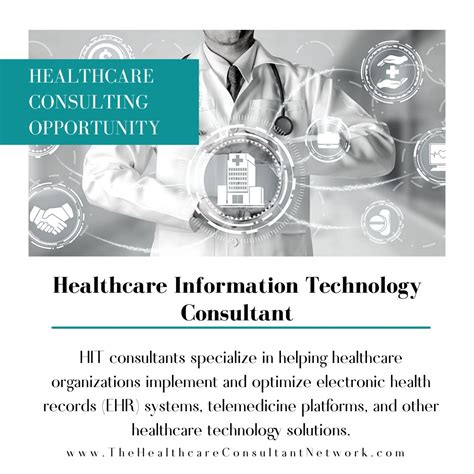 HEALTHCARE
CONSULTING
OPPORTUNITY

Healthcare Information Technology Consultant

HIT consultants specialize in helping healthcare organizations implement and optimize electronic health records (EHR) systems, telemedicine platforms, and other healthcare technology solutions.

www.TheHealthcareConsultantNetwork.com